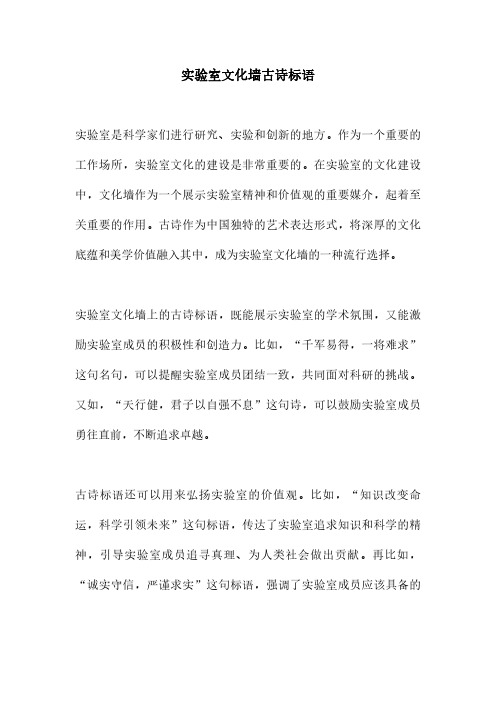 实验室文化墙古诗标语

实验室是科学家们进行研究、实验和创新的地方。作为一个重要的工作场所，实验室文化的建设是非常重要的。在实验室的文化建设中，文化墙作为一个展示实验室精神和价值观的重要媒介，起着至关重要的作用。古诗作为中国独特的艺术表达形式，将深厚的文化底蕴和美学价值融入其中，成为实验室文化墙的一种流行选择。

实验室文化墙上的古诗标语，既能展示实验室的学术氛围，又能激励实验室成员的积极性和创造力。比如，“千军易得，一将难求”这句名句，可以提醒实验室成员团结一致，共同面对科研的挑战。又如，“天行健，君子以自强不息”这句诗，可以鼓励实验室成员勇往直前，不断追求卓越。

古诗标语还可以用来弘扬实验室的价值观。比如，“知识改变命运，科学引领未来”这句标语，传达了实验室追求知识和科学的精神，引导实验室成员追寻真理、为人类社会做出贡献。再比如，“诚实守信，严谨求实”这句标语，强调了实验室成员应该具备的